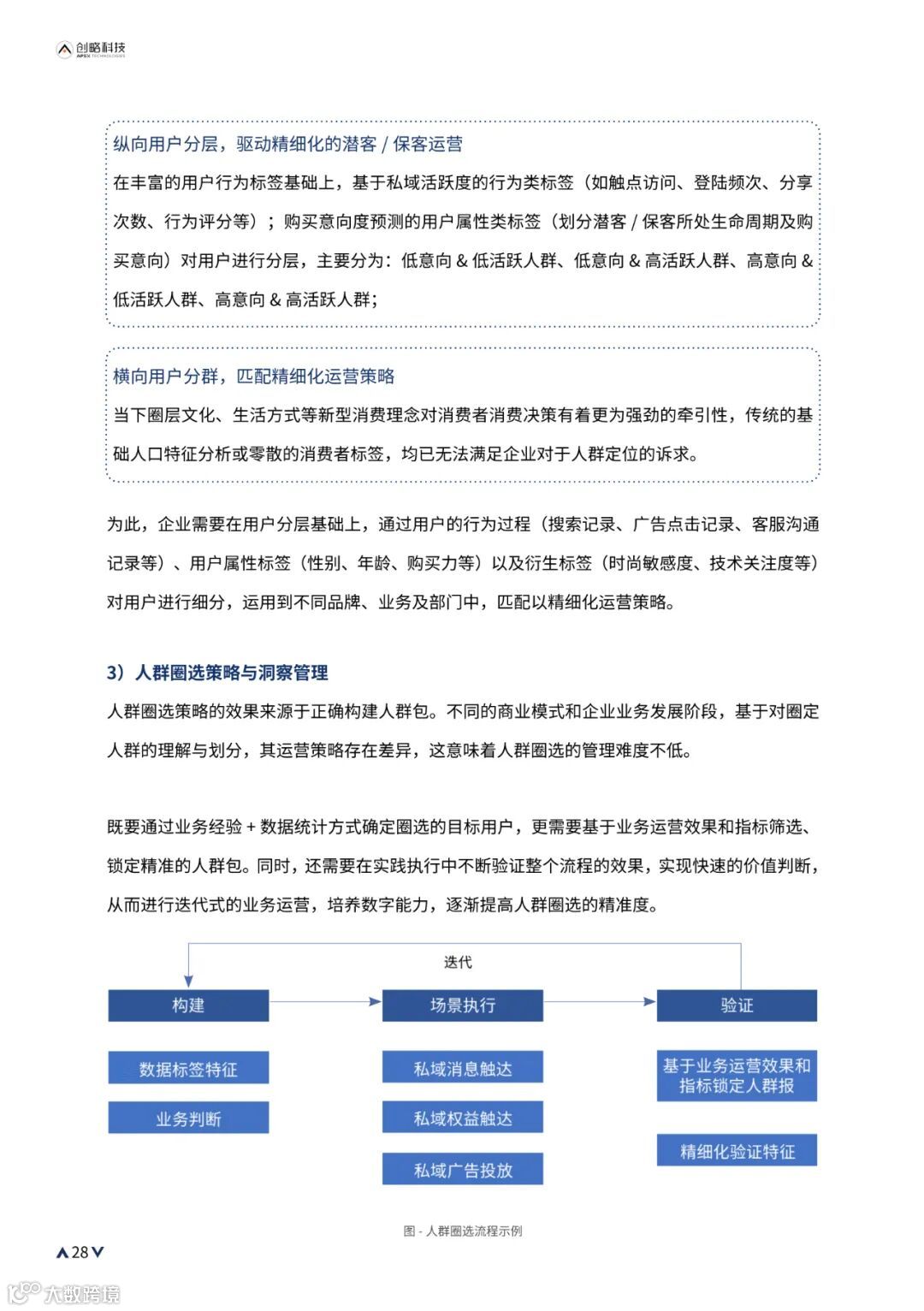 创略科技
APEX TECHNOLOGIES

纵向用户分层，驱动精细化的潜客 / 保客运营

在丰富的用户行为标签基础上，基于私域活跃度的行为类标签（如触点访问、登陆频次、分享次数、行为评分等）；购买意向度预测的用户属性类标签（划分潜客 / 保客所处生命周期及购买意向）对用户进行分层，主要分为：低意向 & 低活跃人群、低意向 & 高活跃人群、高意向 & 低活跃人群、高意向 & 高活跃人群；

横向用户分群，匹配精细化运营策略

当下圈层文化、生活方式等新型消费理念对消费者消费决策有着更为强劲的牵引性，传统的基础人口特征分析或零散的消费者标签，均已无法满足企业对于人群定位的诉求。

为此，企业需要在用户分层基础上，通过用户的行为过程（搜索记录、广告点击记录、客服沟通记录等）、用户属性标签（性别、年龄、购买力等）以及衍生标签（时尚敏感度、技术关注度等）对用户进行细分，运用到不同品牌、业务及部门中，匹配以精细化运营策略。

3）人群圈选策略与洞察管理

人群圈选策略的效果来源于正确构建人群包。不同的商业模式和企业业务发展阶段，基于对圈定人群的理解与划分，其运营策略存在差异，这意味着人群圈选的管理难度不低。

既要通过业务经验 + 数据统计方式确定圈选的目标用户，更需要基于业务运营效果和指标筛选、锁定精准的人群包。同时，还需要在实践执行中不断验证整个流程的效果，实现快速的价值判断，从而进行迭代式的业务运营，培养数字能力，逐渐提高人群圈选的精准度。

迭代

构建

场景执行

验证

数据标签特征

业务判断

私域消息触达

私域权益触达

私域广告投放

基于业务运营效果和指标锁定人群报

精细化验证特征

图 - 人群圈选流程示例

28

大数跨境